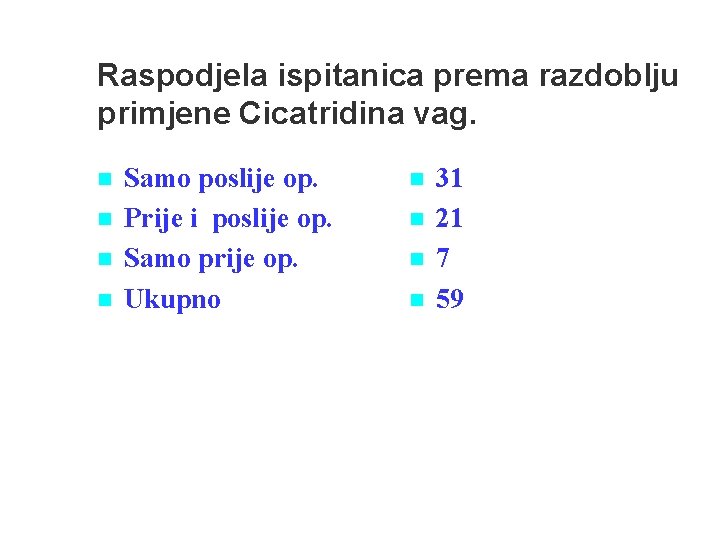 Raspodjela ispitanica prema razdoblju primjene Cicatridina vag.

• Samo poslije op.
• Prije i  poslije op.
• Samo prije op.
• Ukupno

• 31
• 21
• 7
• 59